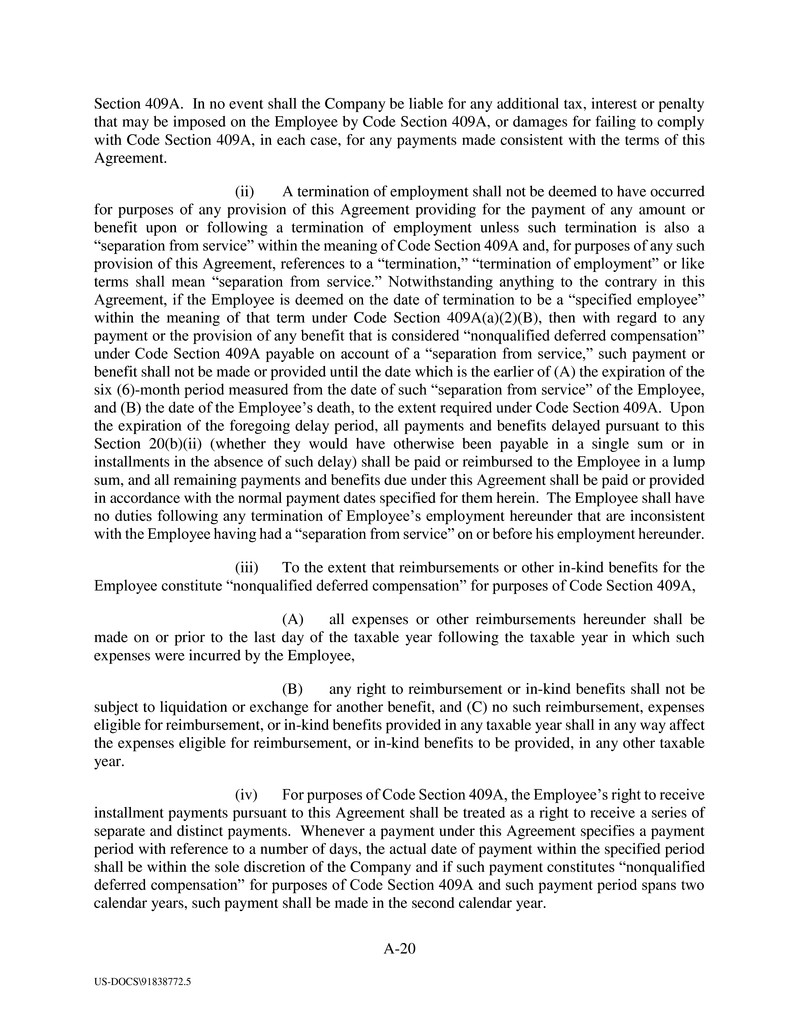 Section 409A. In no event shall the Company be liable for any additional tax, interest or penalty that may be imposed on the Employee by Code Section 409A, or damages for failing to comply with Code Section 409A, in each case, for any payments made consistent with the terms of this Agreement.

(ii) A termination of employment shall not be deemed to have occurred for purposes of any provision of this Agreement providing for the payment of any amount or benefit upon or following a termination of employment unless such termination is also a “separation from service” within the meaning of Code Section 409A and, for purposes of any such provision of this Agreement, references to a “termination,” “termination of employment” or like terms shall mean “separation from service.” Notwithstanding anything to the contrary in this Agreement, if the Employee is deemed on the date of termination to be a “specified employee” within the meaning of that term under Code Section 409A(a)(2)(B), then with regard to any payment or the provision of any benefit that is considered “nonqualified deferred compensation” under Code Section 409A payable on account of a “separation from service,” such payment or benefit shall not be made or provided until the date which is the earlier of (A) the expiration of the six (6)-month period measured from the date of such “separation from service” of the Employee, and (B) the date of the Employee’s death, to the extent required under Code Section 409A. Upon the expiration of the foregoing delay period, all payments and benefits delayed pursuant to this Section 20(b)(ii) (whether they would have otherwise been payable in a single sum or in installments in the absence of such delay) shall be paid or reimbursed to the Employee in a lump sum, and all remaining payments and benefits due under this Agreement shall be paid or provided in accordance with the normal payment dates specified for them herein. The Employee shall have no duties following any termination of Employee’s employment hereunder that are inconsistent with the Employee having had a “separation from service” on or before his employment hereunder.

(iii) To the extent that reimbursements or other in-kind benefits for the Employee constitute “nonqualified deferred compensation” for purposes of Code Section 409A,

(A) all expenses or other reimbursements hereunder shall be made on or prior to the last day of the taxable year following the taxable year in which such expenses were incurred by the Employee,

(B) any right to reimbursement or in-kind benefits shall not be subject to liquidation or exchange for another benefit, and (C) no such reimbursement, expenses eligible for reimbursement, or in-kind benefits provided in any taxable year shall in any way affect the expenses eligible for reimbursement, or in-kind benefits to be provided, in any other taxable year.

(iv) For purposes of Code Section 409A, the Employee’s right to receive installment payments pursuant to this Agreement shall be treated as a right to receive a series of separate and distinct payments. Whenever a payment under this Agreement specifies a payment period with reference to a number of days, the actual date of payment within the specified period shall be within the sole discretion of the Company and if such payment constitutes “nonqualified deferred compensation” for purposes of Code Section 409A and such payment period spans two calendar years, such payment shall be made in the second calendar year.

A-20

US-DOCS\91838772.5